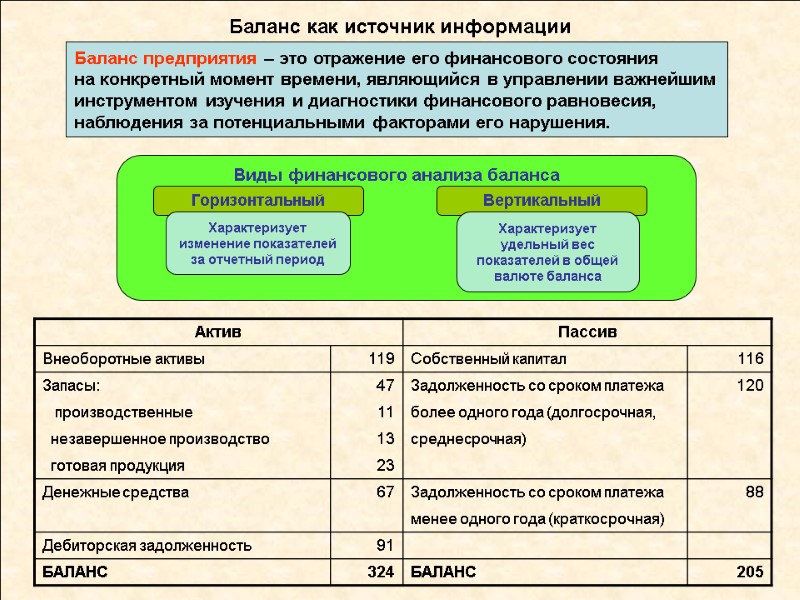 Баланс как источник информации

Баланс предприятия – это отражение его финансового состояния на конкретный момент времени, являющийся в управлении важнейшим инструментом изучения и диагностики финансового равновесия, наблюдения за потенциальными факторами его нарушения.

Виды финансового анализа баланса

Горизонтальный

Характеризует изменение показателей за отчетный период

Вертикальный

Характеризует удельный вес показателей в общей валюте баланса

| Актив | | Пассив | |
|---|---|---|---|
| Внеоборотные активы | 119 | Собственный капитал | 116 |
| Запасы: производственные незавершенное производство готовая продукция | 47 11 13 23 | Задолженность со сроком платежа более одного года (долгосрочная, среднесрочная) | 120 |
| Денежные средства | 67 | Задолженность со сроком платежа менее одного года (краткосрочная) | 88 |
| Дебиторская задолженность | 91 | | |
| БАЛАНС | 324 | БАЛАНС | 205 |